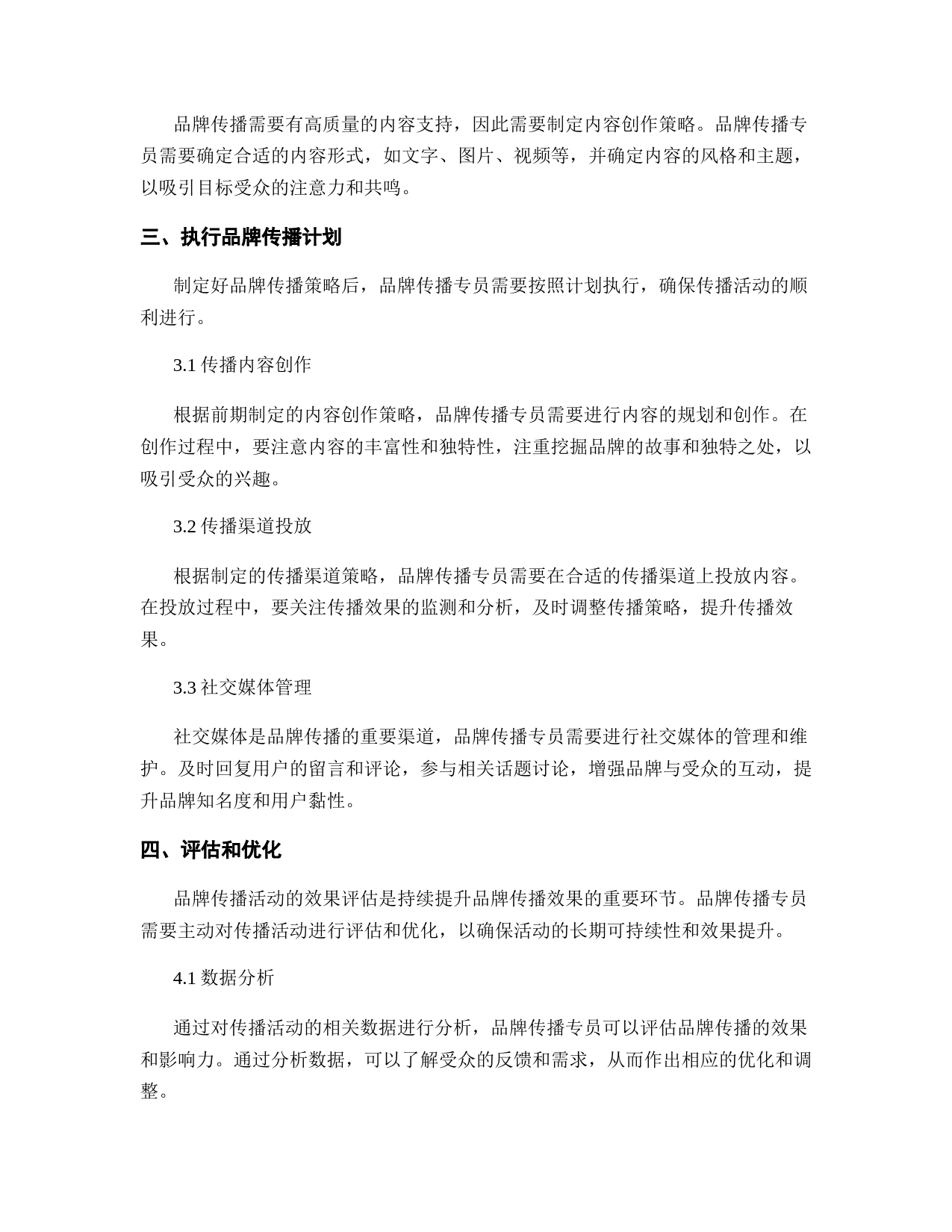 品牌传播需要有高质量的内容支持，因此需要制定内容创作策略。品牌传播专员需要确定合适的内容形式，如文字、图片、视频等，并确定内容的风格和主题，以吸引目标受众的注意力和共鸣。

三、执行品牌传播计划

制定好品牌传播策略后，品牌传播专员需要按照计划执行，确保传播活动的顺利进行。

3.1 传播内容创作

根据前期制定的内容创作策略，品牌传播专员需要进行内容的规划和创作。在创作过程中，要注意内容的丰富性和独特性，注重挖掘品牌的故事和独特之处，以吸引受众的兴趣。

3.2 传播渠道投放

根据制定的传播渠道策略，品牌传播专员需要在合适的传播渠道上投放内容。在投放过程中，要关注传播效果的监测和分析，及时调整传播策略，提升传播效果。

3.3 社交媒体管理

社交媒体是品牌传播的重要渠道，品牌传播专员需要进行社交媒体的管理和维护。及时回复用户的留言和评论，参与相关话题讨论，增强品牌与受众的互动，提升品牌知名度和用户黏性。

四、评估和优化

品牌传播活动的效果评估是持续提升品牌传播效果的重要环节。品牌传播专员需要主动对传播活动进行评估和优化，以确保活动的长期可持续性和效果提升。

4.1 数据分析

通过对传播活动的相关数据进行分析，品牌传播专员可以评估品牌传播的效果和影响力。通过分析数据，可以了解受众的反馈和需求，从而作出相应的优化和调整。